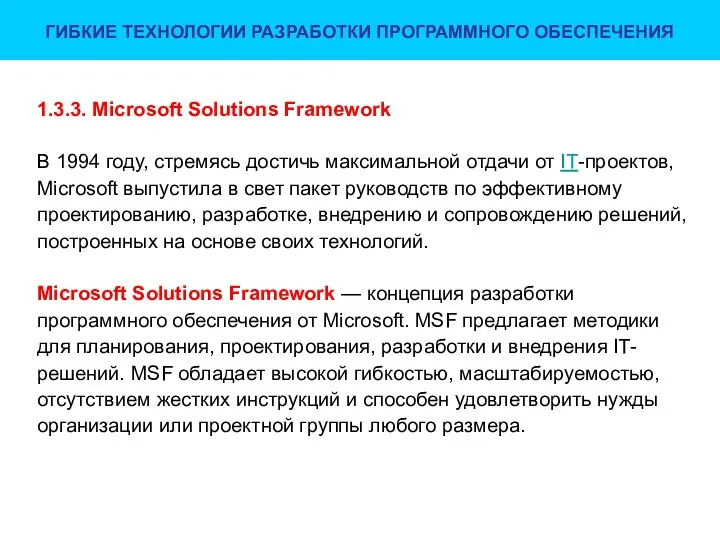 ГИБКИЕ ТЕХНОЛОГИИ РАЗРАБОТКИ ПРОГРАММНОГО ОБЕСПЕЧЕНИЯ

1.3.3. Microsoft Solutions Framework

В 1994 году, стремясь достичь максимальной отдачи от IT-проектов, Microsoft выпустила в свет пакет руководств по эффективному проектированию, разработке, внедрению и сопровождению решений, построенных на основе своих технологий.

Microsoft Solutions Framework — концепция разработки программного обеспечения от Microsoft. MSF предлагает методики для планирования, проектирования, разработки и внедрения IT-решений. MSF обладает высокой гибкостью, масштабируемостью, отсутствием жестких инструкций и способен удовлетворить нужды организации или проектной группы любого размера.